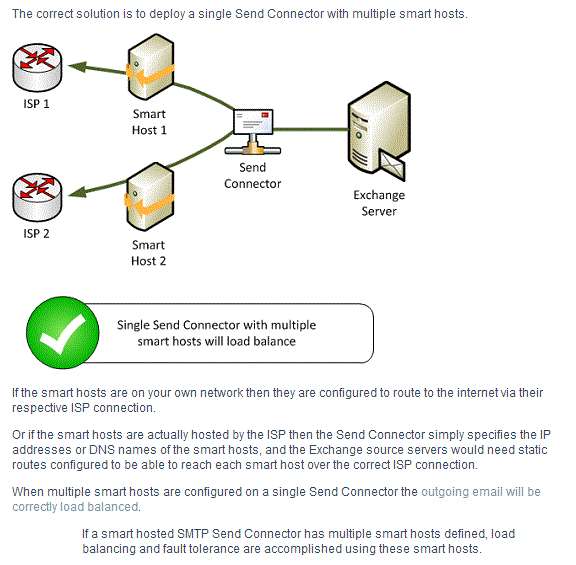 The correct solution is to deploy a single Send Connector with multiple smart hosts.

ISP 1

Smart Host 1

Send Connector

Exchange Server

ISP 2

Smart Host 2

Single Send Connector with multiple smart hosts will load balance

If the smart hosts are on your own network then they are configured to route to the internet via their respective ISP connection.

Or if the smart hosts are actually hosted by the ISP then the Send Connector simply specifies the IP addresses or DNS names of the smart hosts, and the Exchange source servers would need static routes configured to be able to reach each smart host over the correct ISP connection.

When multiple smart hosts are configured on a single Send Connector the outgoing email will be correctly load balanced.

If a smart hosted SMTP Send Connector has multiple smart hosts defined, load balancing and fault tolerance are accomplished using these smart hosts.